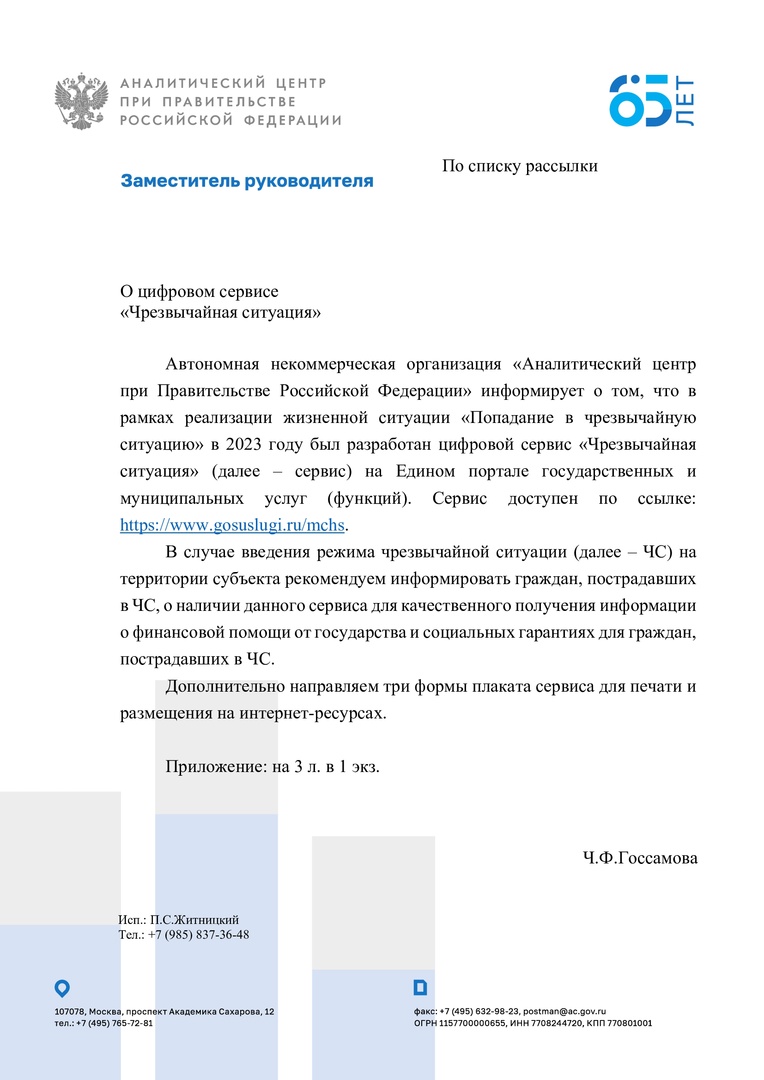 АНАЛИТИЧЕСКИЙ ЦЕНТР
ПРИ ПРАВИТЕЛЬСТВЕ
РОССИЙСКОЙ ФЕДЕРАЦИИ

65 ЛЕТ

Заместитель руководителя

По списку рассылки

О цифровом сервисе
«Чрезвычайная ситуация»

Автономная некоммерческая организация «Аналитический центр при Правительстве Российской Федерации» информирует о том, что в рамках реализации жизненной ситуации «Попадание в чрезвычайную ситуацию» в 2023 году был разработан цифровой сервис «Чрезвычайная ситуация» (далее – сервис) на Едином портале государственных и муниципальных услуг (функций). Сервис доступен по ссылке: https://www.gosuslugi.ru/mchs.

В случае введения режима чрезвычайной ситуации (далее – ЧС) на территории субъекта рекомендуем информировать граждан, пострадавших в ЧС, о наличии данного сервиса для качественного получения информации о финансовой помощи от государства и социальных гарантиях для граждан, пострадавших в ЧС.

Дополнительно направляем три формы плаката сервиса для печати и размещения на интернет-ресурсах.

Приложение: на 3 л. в 1 экз.

Ч.Ф.Госсамова

Исп.: П.С.Житницкий
Тел.: +7 (985) 837-36-48

107078, Москва, проспект Академика Сахарова, 12
тел.: +7 (495) 765-72-81

факс: +7 (495) 632-98-23, postman@ac.gov.ru
ОГРН 1157700000655, ИНН 7708244720, КПП 770801001